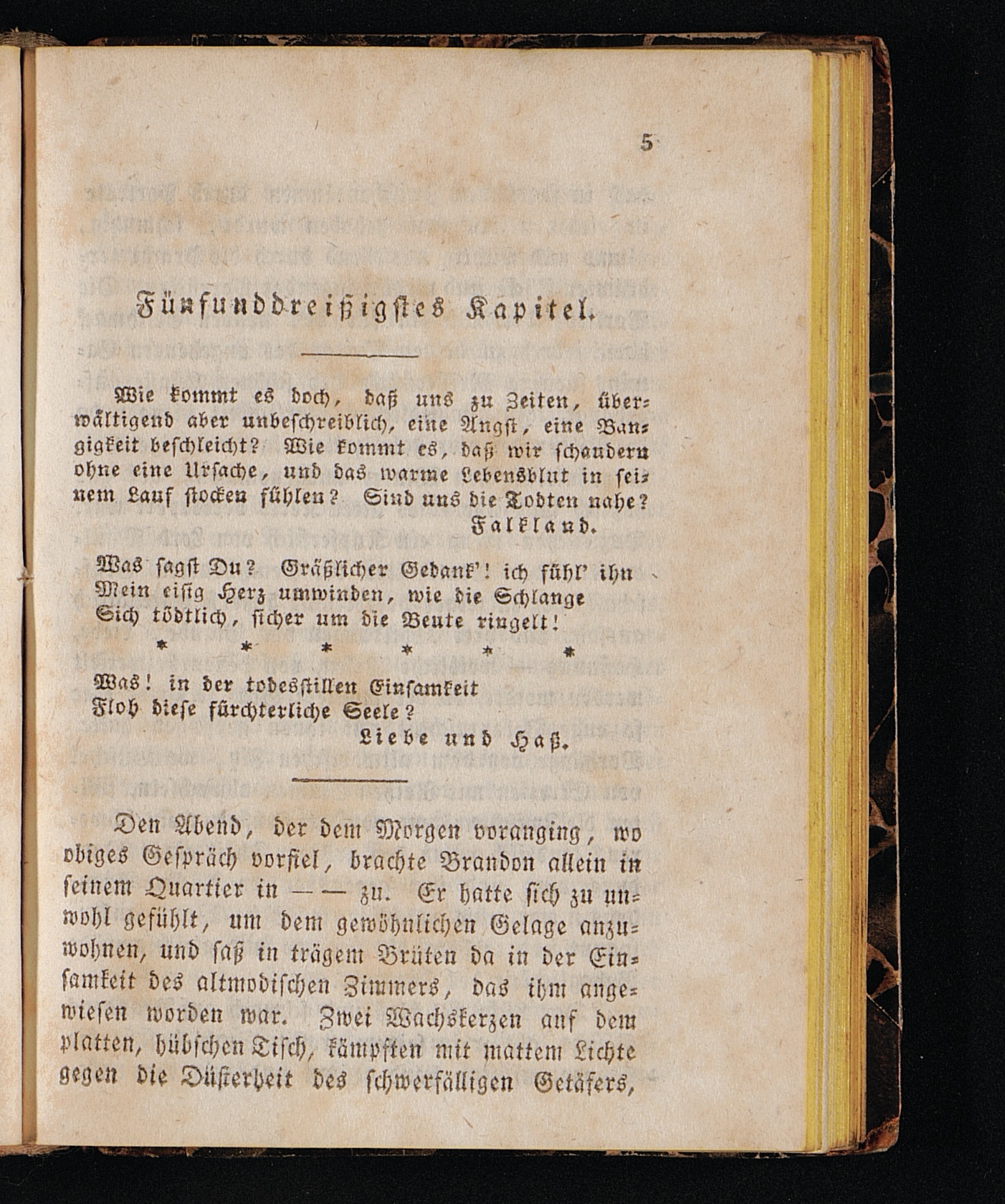 5

Fünfunddreißigstes Kapitel.

Wie kommt es doch, daß uns zu Zeiten, überwältigend aber unbeschreiblich, eine Angst, eine Bangigkeit beschleicht? Wie kommt es, daß wir schaudern ohne eine Ursache, und das warme Lebensblut in seinem Lauf stocken fühlen? Sind uns die Todten nahe?
Falkland.

Was sagst Du? Gräßlicher Gedank'! ich fühl' ihn
Mein eisig Herz umwinden, wie die Schlange
Sich tödtlich, sicher um die Beute ringelt!
* * * * * *
Was! in der todesstillen Einsamkeit
Floh diese fürchterliche Seele?
Liebe und Haß.

Den Abend, der dem Morgen voranging, wo obiges Gespräch vorfiel, brachte Brandon allein in seinem Quartier in — — zu. Er hatte sich zu unwohl gefühlt, um dem gewöhnlichen Gelage anzuwohnen, und saß in trägem Brüten da in der Einsamkeit des altmodischen Zimmers, das ihm angewiesen worden war. Zwei Wachskerzen auf dem platten, hübschen Tisch, kämpften mit mattem Lichte gegen die Düsterheit des schwerfälligen Getäfers,